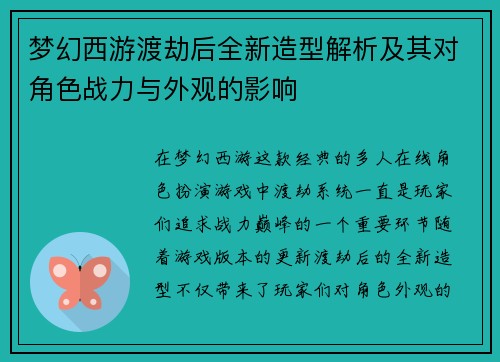 梦幻西游渡劫后全新造型解析及其对角色战力与外观的影响

在梦幻西游这款经典的多人在线角色扮演游戏中渡劫系统一直是玩家们追求战力巅峰的一个重要环节随着游戏版本的更新渡劫后的全新造型不仅带来了玩家们对角色外观的